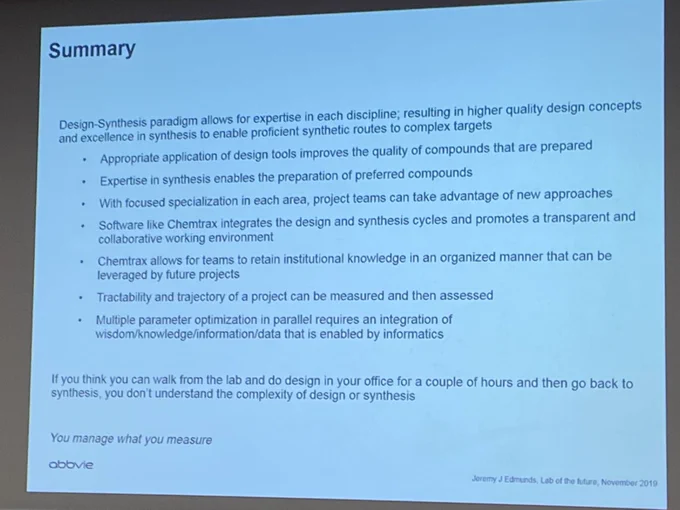 Summary

Design-Synthesis paradigm allows for expertise in each discipline; resulting in higher quality design concepts and excellence in synthesis to enable proficient synthetic routes to complex targets

• Appropriate application of design tools improves the quality of compounds that are prepared
• Expertise in synthesis enables the preparation of preferred compounds
• With focused specialization in each area, project teams can take advantage of new approaches
• Software like Chemtrax integrates the design and synthesis cycles and promotes a transparent and collaborative working environment
• Chemtrax allows for teams to retain institutional knowledge in an organized manner that can be leveraged by future projects
• Tractability and trajectory of a project can be measured and then assessed
• Multiple parameter optimization in parallel requires an integration of wisdom/knowledge/information/data that is enabled by informatics

If you think you can walk from the lab and do design in your office for a couple of hours and then go back to synthesis, you don't understand the complexity of design or synthesis

You manage what you measure

abbvie

Jeremy J Edmunds, Lab of the future, November 2019